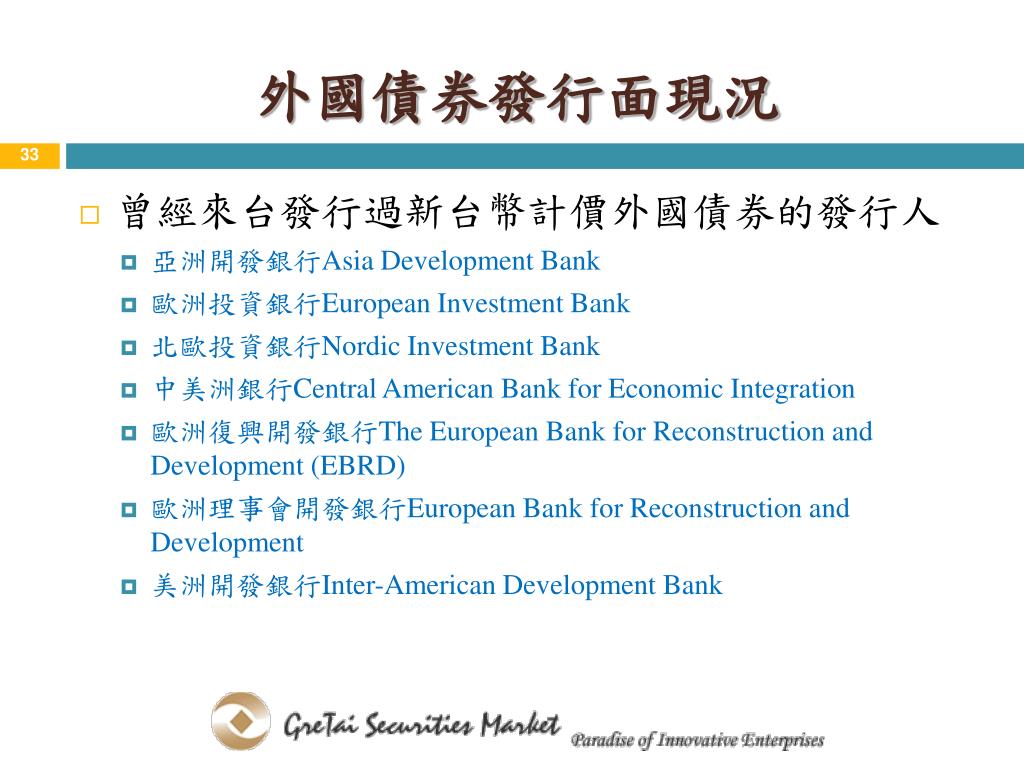 外國債券發行面現況

33

曾經來台發行過新台幣計價外國債券的發行人

亞洲開發銀行Asia Development Bank

歐洲投資銀行European Investment Bank

北歐投資銀行Nordic Investment Bank

中美洲銀行Central American Bank for Economic Integration

歐洲復興開發銀行The European Bank for Reconstruction and Development (EBRD)

歐洲理事會開發銀行European Bank for Reconstruction and Development

美洲開發銀行Inter-American Development Bank

GreTai Securities Market Paradise of Innovative Enterprises